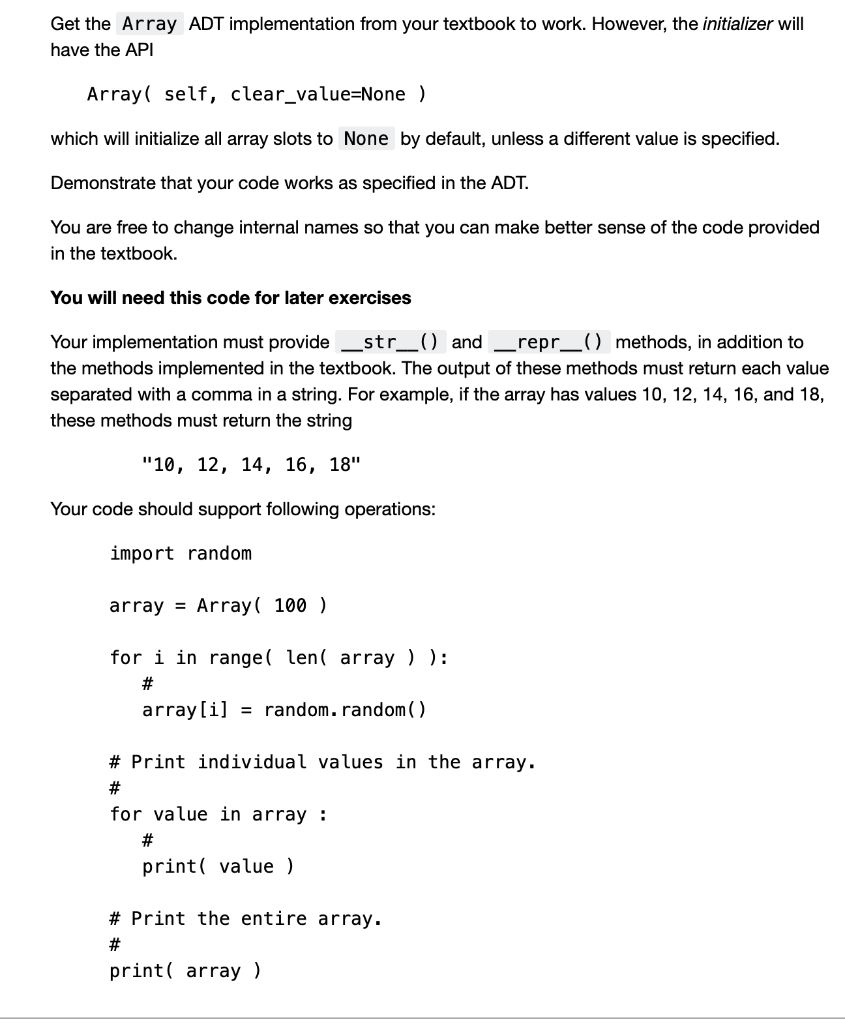 Get the Array ADT implementation from your textbook to work. However, the initializer will have the API

Array( self, clear_value=None )

which will initialize all array slots to None by default, unless a different value is specified.

Demonstrate that your code works as specified in the ADT.

You are free to change internal names so that you can make better sense of the code provided in the textbook.

You will need this code for later exercises

Your implementation must provide __str__() and __repr__() methods, in addition to the methods implemented in the textbook. The output of these methods must return each value separated with a comma in a string. For example, if the array has values 10, 12, 14, 16, and 18, these methods must return the string

"10, 12, 14, 16, 18"

Your code should support following operations:

import random

array = Array( 100 )

for i in range( len( array ) ):
    #
    array[i] = random.random()

# Print individual values in the array.
#
for value in array :
    #
    print( value )

# Print the entire array.
#
print( array )